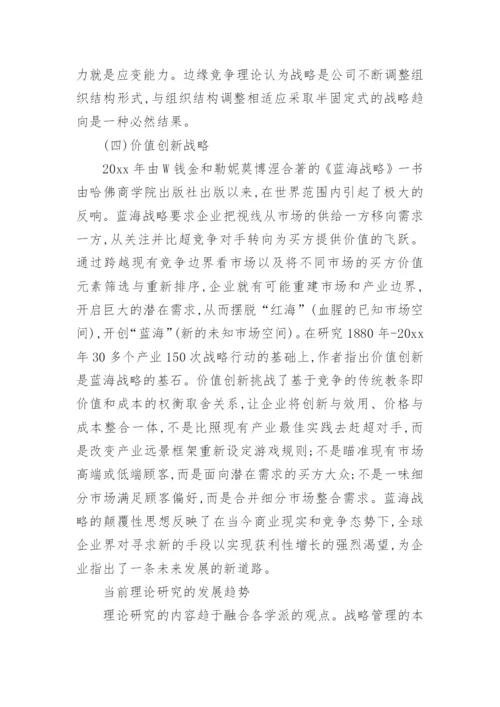 力就是应变能力。边缘竞争理论认为战略是公司不断调整组织结构形式，与组织结构调整相适应采取半固定式的战略趋向是一种必然结果。

(四)价值创新战略

20xx 年由 W 钱金和勒妮莫博涅合著的《蓝海战略》一书由哈佛商学院出版社出版以来，在世界范围内引起了极大的反响。蓝海战略要求企业把视线从市场的供给一方移向需求一方，从关注并比超竞争对手转向为买方提供价值的飞跃。通过跨越现有竞争边界看市场以及将不同市场的买方价值元素筛选与重新排序，企业就有可能重建市场和产业边界，开启巨大的潜在需求，从而摆脱“红海”(血腥的已知市场空间)，开创“蓝海”(新的未知市场空间)。在研究 1880 年-20xx 年 30 多个产业 150 次战略行动的基础上，作者指出价值创新是蓝海战略的基石。价值创新挑战了基于竞争的传统教条即价值和成本的权衡取舍关系，让企业将创新与效用、价格与成本整合一体，不是比照现有产业最佳实践去赶超对手，而是改变产业远景框架重新设定游戏规则；不是瞄准现有市场高端或低端顾客，而是面向潜在需求的买方大众；不是一味细分市场满足顾客偏好，而是合并细分市场整合需求。蓝海战略的颠覆性思想反映了在当今商业现实和竞争态势下，全球企业界对寻求新的手段以实现获利性增长的强烈渴望，为企业指出了一条未来发展的新道路。

当前理论研究的发展趋势

理论研究的内容趋于融合各学派的观点。战略管理的本